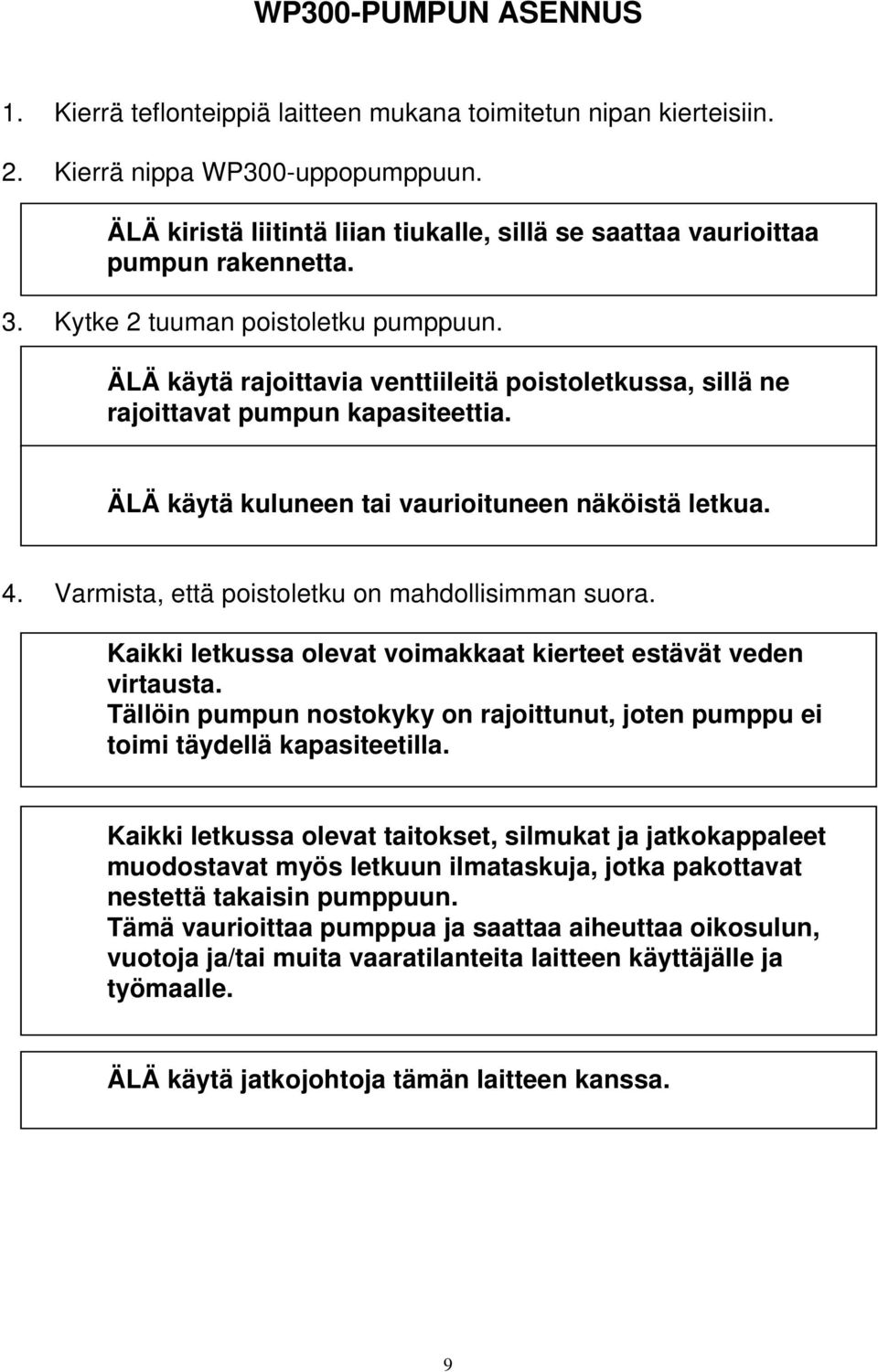 WP300-PUMPUN ASENNUS

1. Kierrä teflonteippiä laitteen mukana toimitetun nipan kierteisiin.

2. Kierrä nippa WP300-uppopumppuun.

ÄLÄ kiristä liitintä liian tiukalle, sillä se saattaa vaurioittaa pumpun rakennetta.

3. Kytke 2 tuuman poistoletku pumppuun.

ÄLÄ käytä rajoittavia venttiileitä poistoletkussa, sillä ne rajoittavat pumpun kapasiteettia.

ÄLÄ käytä kuluneen tai vaurioituneen näköistä letkua.

4. Varmista, että poistoletku on mahdollisimman suora.

Kaikki letkussa olevat voimakkaat kierteet estävät veden virtausta.
Tällöin pumpun nostokyky on rajoittunut, joten pumppu ei toimi täydellä kapasiteetilla.

Kaikki letkussa olevat taitokset, silmukat ja jatkokappaleet muodostavat myös letkuun ilmataskuja, jotka pakottavat nestettä takaisin pumppuun.
Tämä vaurioittaa pumppua ja saattaa aiheuttaa oikosulun, vuotoja ja/tai muita vaaratilanteita laitteen käyttäjälle ja työmaalle.

ÄLÄ käytä jatkojohtoja tämän laitteen kanssa.

9